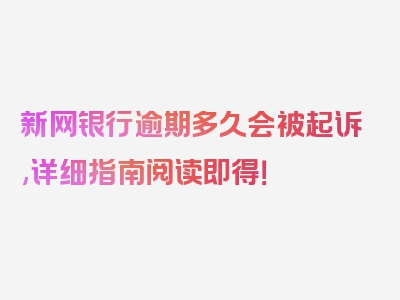 新网银行逾期多久会被起诉,详细指南阅读即得!